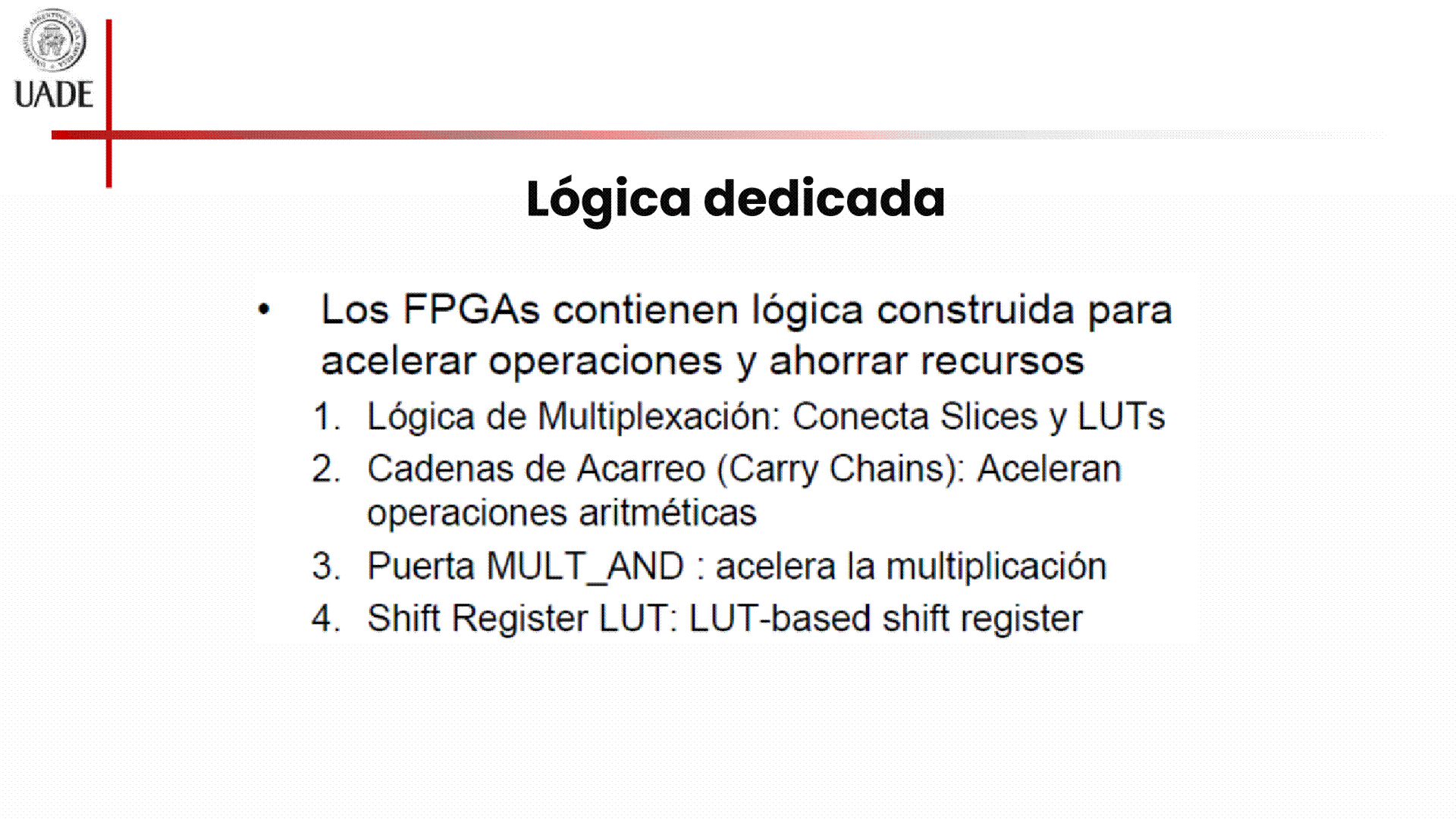 UADE

Lógica dedicada

• Los FPGAs contienen lógica construida para acelerar operaciones y ahorrar recursos

1. Lógica de Multiplexación: Conecta Slices y LUTs
2. Cadenas de Acarreo (Carry Chains): Aceleran operaciones aritméticas
3. Puerta MULT_AND : acelera la multiplicación
4. Shift Register LUT: LUT-based shift register